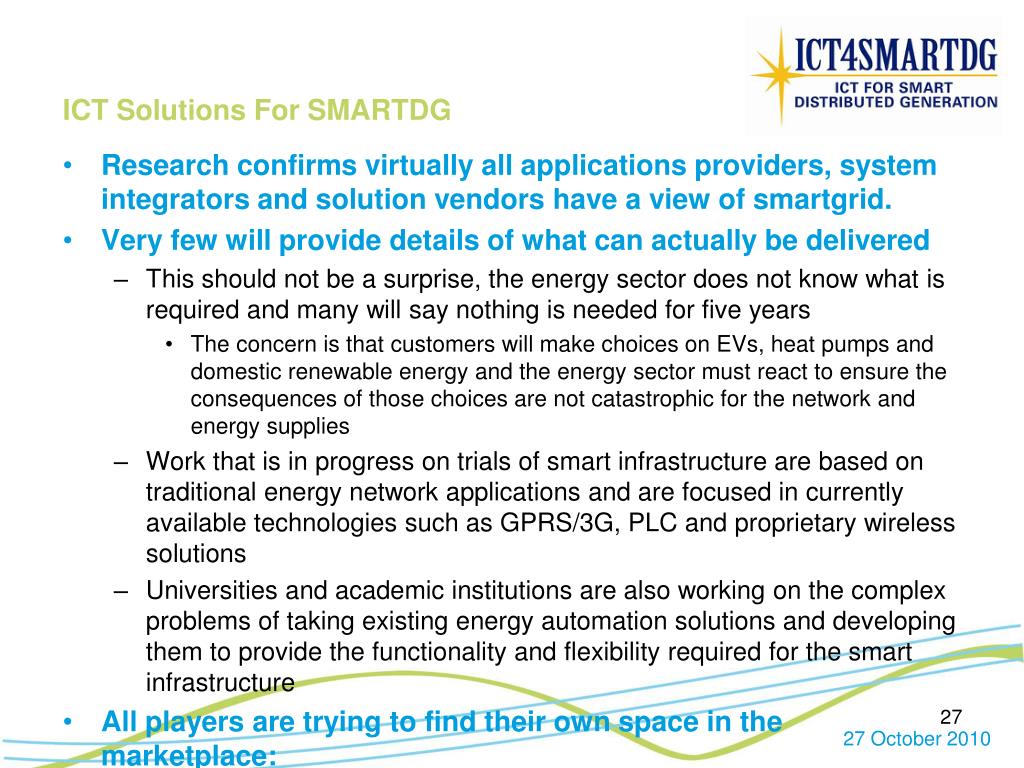 ICT4SMARTDG
ICT FOR SMART DISTRIBUTED GENERATION

ICT Solutions For SMARTDG

• Research confirms virtually all applications providers, system integrators and solution vendors have a view of smartgrid.
• Very few will provide details of what can actually be delivered
– This should not be a surprise, the energy sector does not know what is required and many will say nothing is needed for five years
• The concern is that customers will make choices on EVs, heat pumps and domestic renewable energy and the energy sector must react to ensure the consequences of those choices are not catastrophic for the network and energy supplies
– Work that is in progress on trials of smart infrastructure are based on traditional energy network applications and are focused in currently available technologies such as GPRS/3G, PLC and proprietary wireless solutions
– Universities and academic institutions are also working on the complex problems of taking existing energy automation solutions and developing them to provide the functionality and flexibility required for the smart infrastructure
• All players are trying to find their own space in the marketplace:

27
27 October 2010